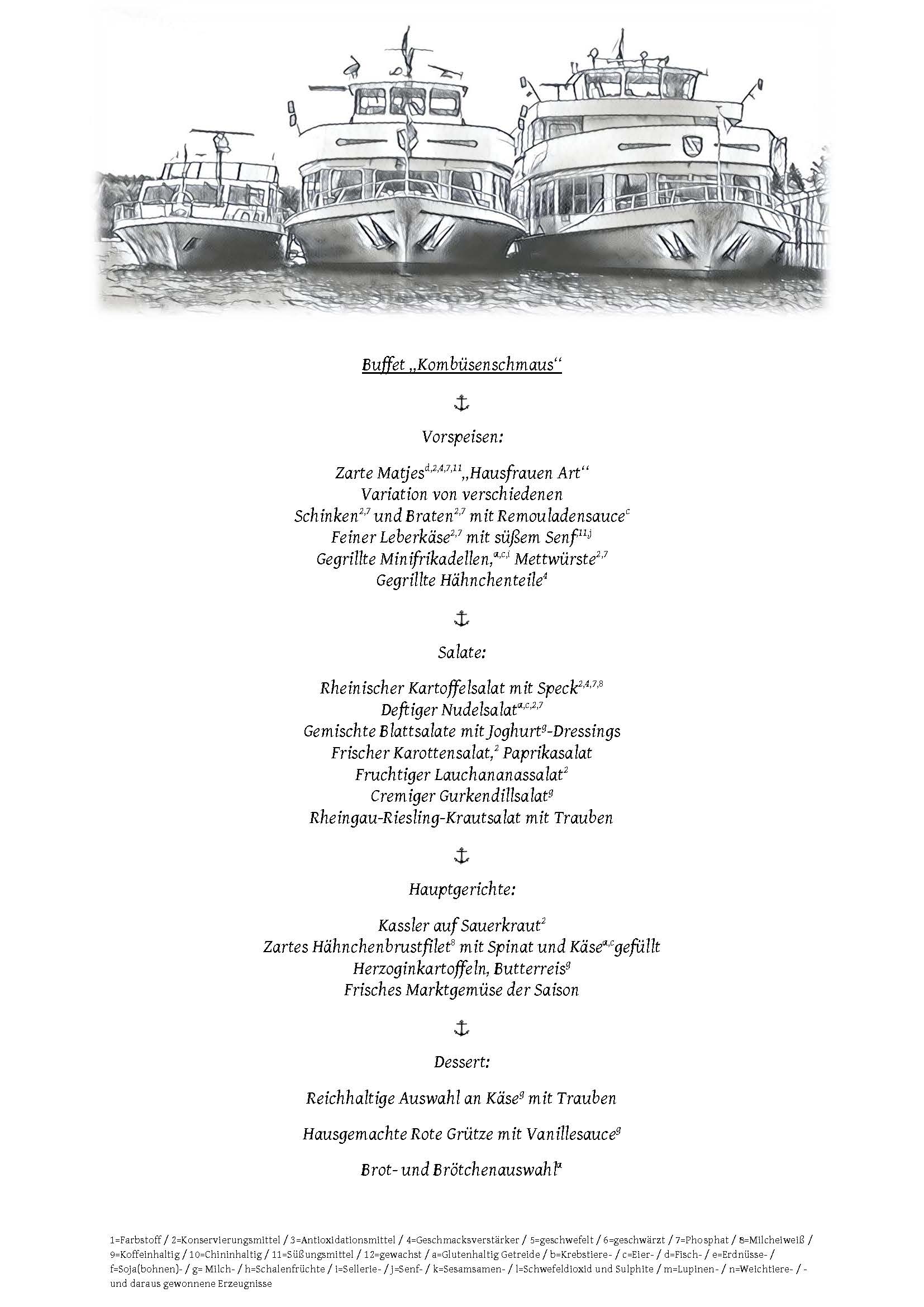 Buffet „Kombüsenschmaus“

⚓

Vorspeisen:

Zarte Matjes$^{d,2,4,7,11}$ „Hausfrauen Art“
Variation von verschiedenen
Schinken$^{2,7}$ und Braten$^{2,7}$ mit Remouladensauce$^{c}$
Feiner Leberkäse$^{2,7}$ mit süßem Senf$^{11,j}$
Gegrillte Minifrikadellen,$^{a,c,i}$ Mettwürste$^{2,7}$
Gegrillte Hähnchenteile$^{4}$

⚓

Salate:

Rheinischer Kartoffelsalat mit Speck$^{2,4,7,8}$
Deftiger Nudelsalat$^{a,c,2,7}$
Gemischte Blattsalate mit Joghurt$^{g}$-Dressings
Frischer Karottensalat,$^{2}$ Paprikasalat
Fruchtiger Lauchananassalat$^{2}$
Cremiger Gurkendillsalat$^{g}$
Rheingau-Riesling-Krautsalat mit Trauben

⚓

Hauptgerichte:

Kassler auf Sauerkraut$^{2}$
Zartes Hähnchenbrustfilet$^{8}$ mit Spinat und Käse$^{a,c}$ gefüllt
Herzoginkartoffeln, Butterreis$^{g}$
Frisches Marktgemüse der Saison

⚓

Dessert:

Reichhaltige Auswahl an Käse$^{g}$ mit Trauben

Hausgemachte Rote Grütze mit Vanillesauce$^{g}$

Brot- und Brötchenauswahl$^{a}$

1=Farbstoff / 2=Konservierungsmittel / 3=Antioxidationsmittel / 4=Geschmacksverstärker / 5=geschwefelt / 6=geschwärzt / 7=Phosphat / 8=Milcheiweiß / 9=Koffeinhaltig / 10=Chininhaltig / 11=Süßungsmittel / 12=gewachst / a=Glutenhaltig Getreide / b=Krebstiere- / c=Eier- / d=Fisch- / e=Erdnüsse- / f=Soja(bohnen)- / g= Milch- / h=Schalenfrüchte / i=Sellerie- / j=Senf- / k=Sesamsamen- / l=Schwefeldioxid und Sulphite / m=Lupinen- / n=Weichtiere- / - und daraus gewonnene Erzeugnisse